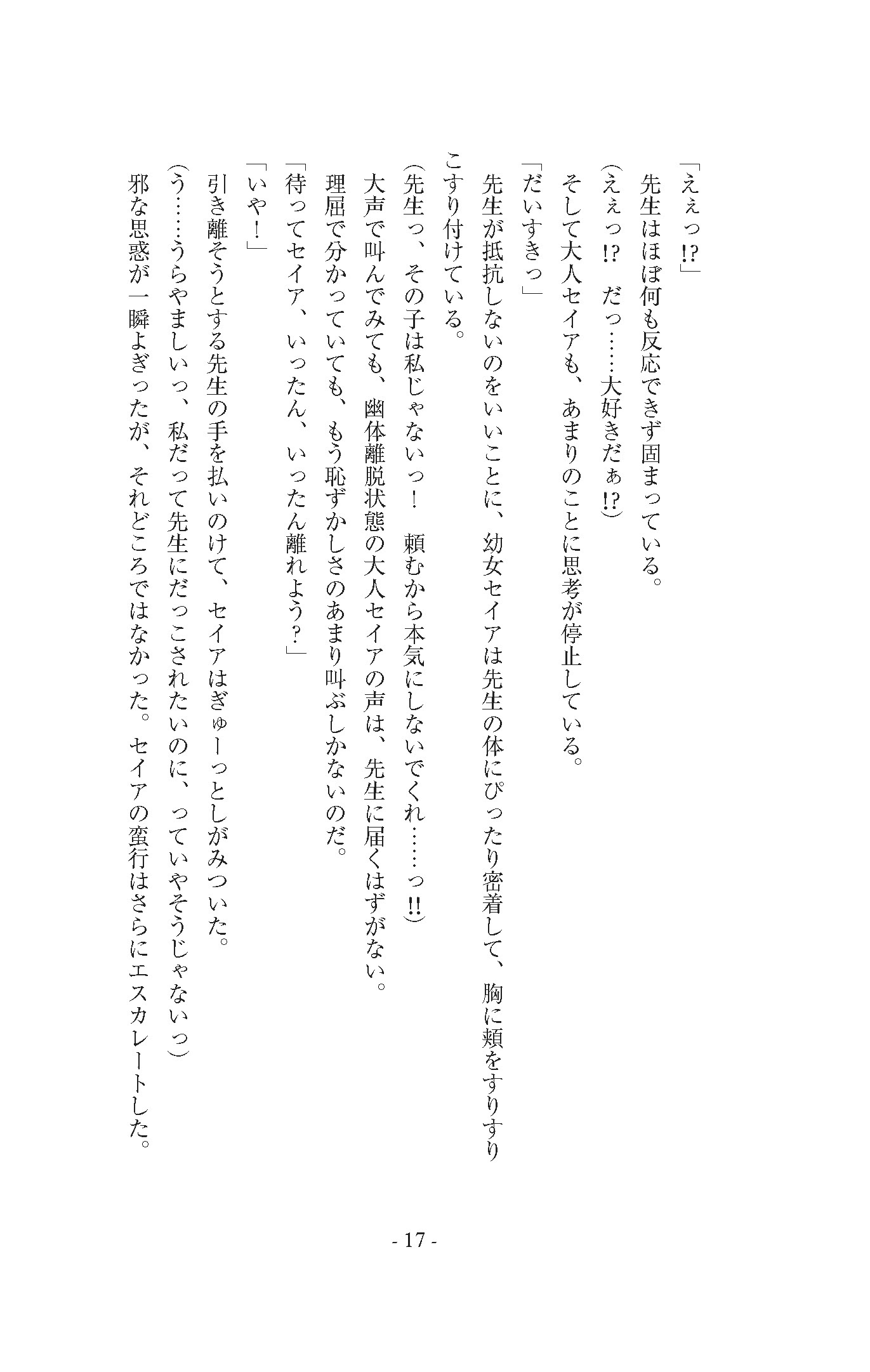 「えぇっ⁉」
先生はほぼ何も反応できず固まっている。
（えぇっ⁉　だっ……大好きだぁ⁉）
そして大人セイアも、あまりのことに思考が停止している。
「だいすきっ」
先生が抵抗しないのをいいことに、幼女セイアは先生の体にぴったり密着して、胸に頬をすりすりこすり付けている。
（先生っ、その子は私じゃないっ！　頼むから本気にしないでくれ……っ‼）
大声で叫んでみても、幽体離脱状態の大人セイアの声は、先生に届くはずがない。
理屈で分かっていても、もう恥ずかしさのあまり叫ぶしかないのだ。
「待ってセイア、いったん、いったん離れよう？」
「いや！」
引き離そうとする先生の手を払いのけて、セイアはぎゅーっとしがみついた。
（う……うらやましいっ、私だって先生にだっこされたいのに、っていやそうじゃないっ）
邪な思惑が一瞬よぎったが、それどころではなかった。セイアの蛮行はさらにエスカレートした。

- 17 -